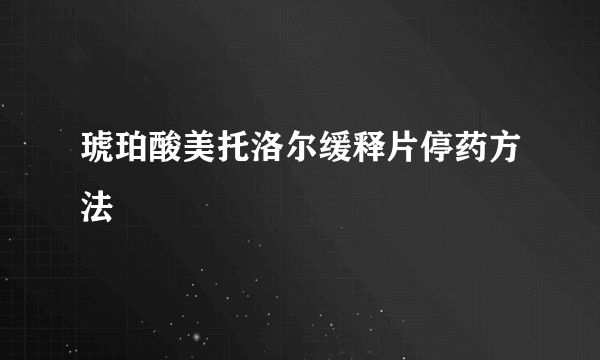 琥珀酸美托洛尔缓释片停药方法